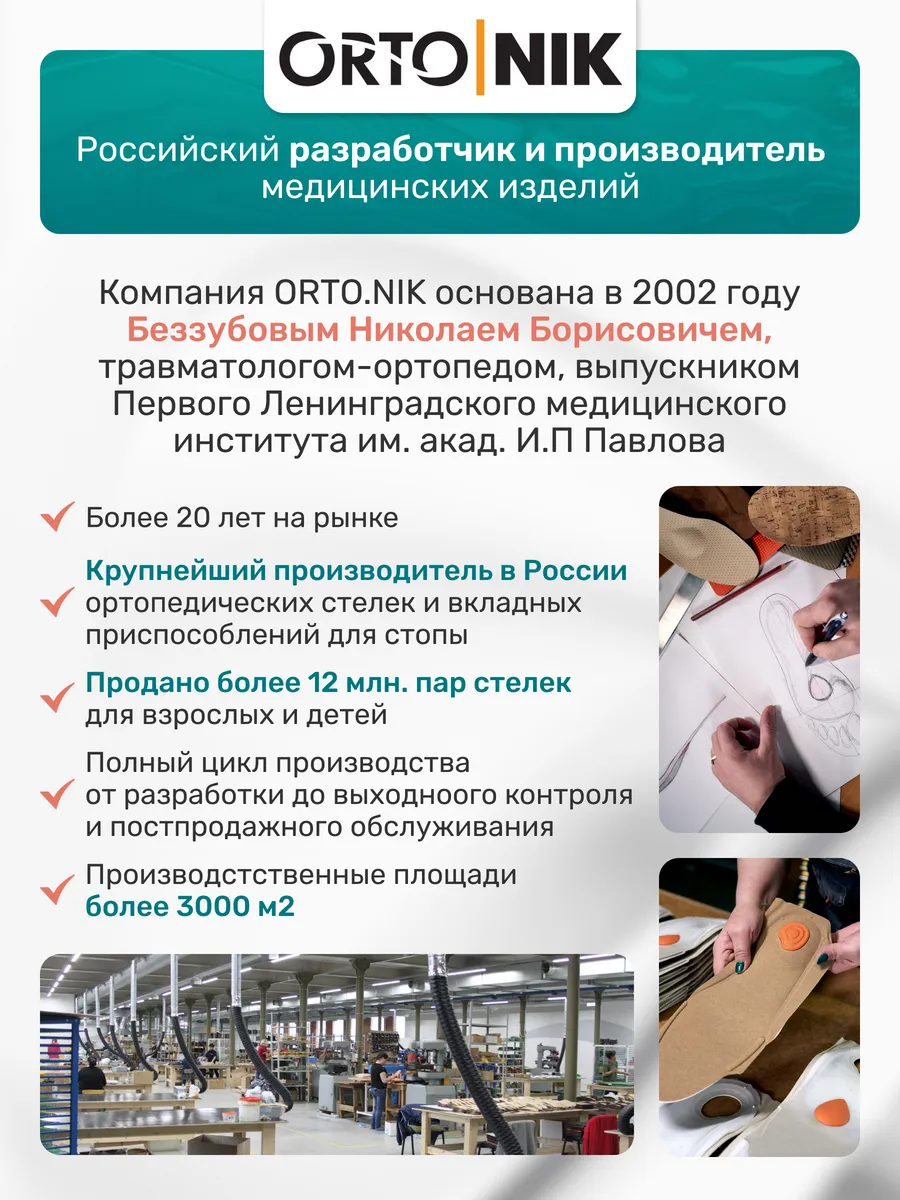 ORTO|NIK

Российский разработчик и производитель медицинских изделий

Компания ORTO.NIK основана в 2002 году Беззубовым Николаем Борисовичем, травматологом-ортопедом, выпускником Первого Ленинградского медицинского института им. акад. И.П Павлова

Более 20 лет на рынке

Крупнейший производитель в России ортопедических стелек и вкладных приспособлений для стопы

Продано более 12 млн. пар стелек для взрослых и детей

Полный цикл производства от разработки до выходноого контроля и постпродажного обслуживания

Производстственные площади более 3000 м2